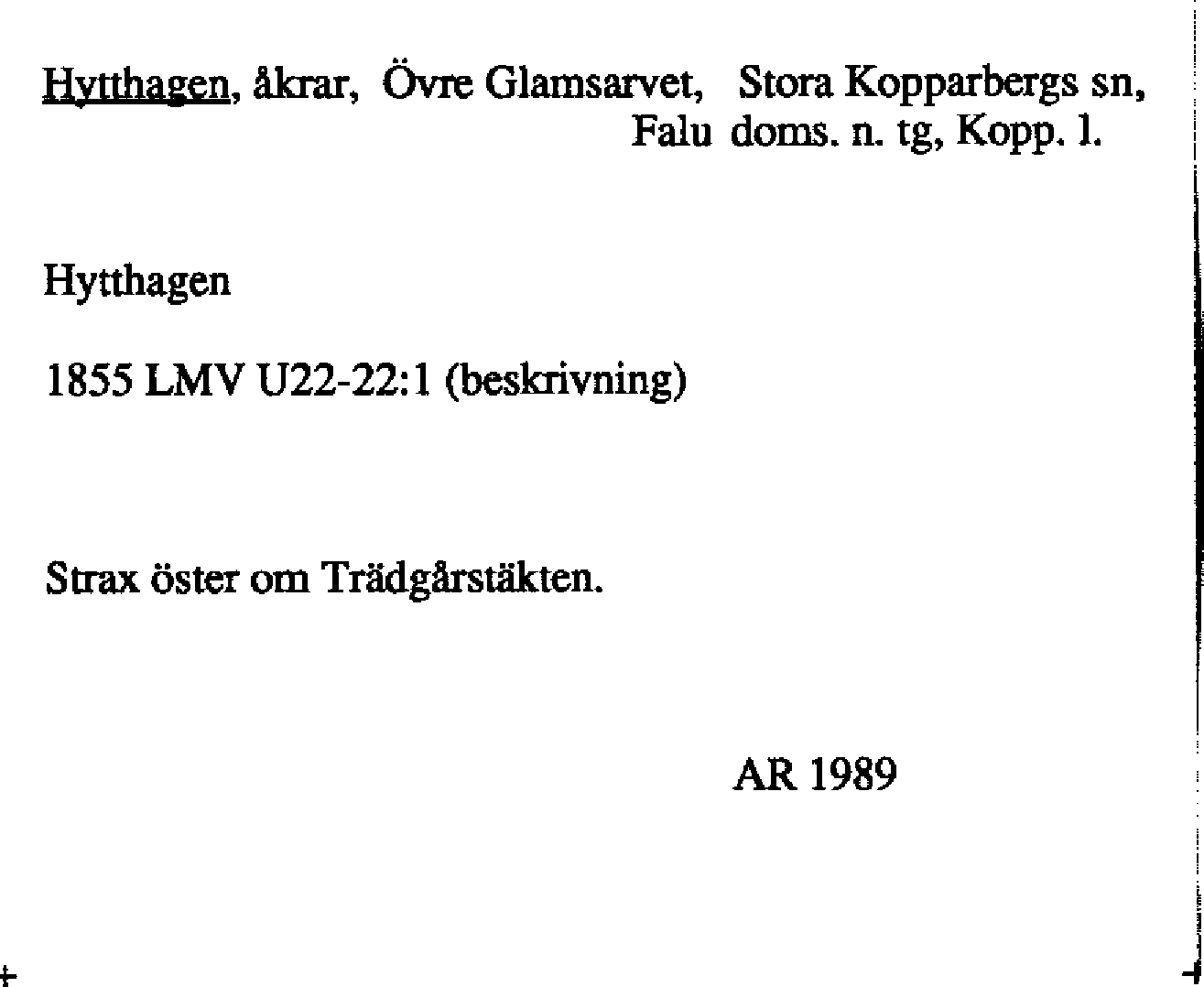 Hytthagen, åkrar, Övre Glamsarvet, Stora Kopparbergs sn, Falu doms. n. tg, Kopp. l.

Hytthagen

1855 LMV U22-22:1 (beskrivning)

Strax öster om Trädgårstäkten.

AR 1989